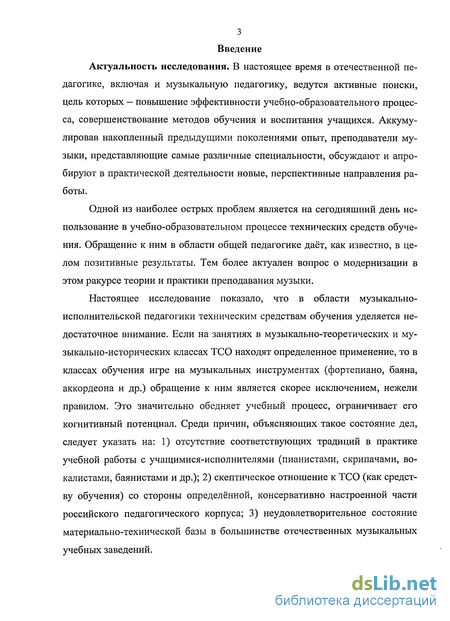 3

Введение

Актуальность исследования. В настоящее время в отечественной педагогике, включая и музыкальную педагогику, ведутся активные поиски, цель которых – повышение эффективности учебно-образовательного процесса, совершенствование методов обучения и воспитания учащихся. Аккумулировав накопленный предыдущими поколениями опыт, преподаватели музыки, представляющие самые различные специальности, обсуждают и апробируют в практической деятельности новые, перспективные направления работы.

Одной из наиболее острых проблем является на сегодняшний день использование в учебно-образовательном процессе технических средств обучения. Обращение к ним в области общей педагогике даёт, как известно, в целом позитивные результаты. Тем более актуален вопрос о модернизации в этом ракурсе теории и практики преподавания музыки.

Настоящее исследование показало, что в области музыкально-исполнительской педагогики техническим средствам обучения уделяется недостаточное внимание. Если на занятиях в музыкально-теоретических и музыкально-исторических классах ТСО находят определенное применение, то в классах обучения игре на музыкальных инструментах (фортепиано, баяна, аккордеона и др.) обращение к ним является скорее исключением, нежели правилом. Это значительно обедняет учебный процесс, ограничивает его когнитивный потенциал. Среди причин, объясняющих такое состояние дел, следует указать на: 1) отсутствие соответствующих традиций в практике учебной работы с учащимися-исполнителями (пианистами, скрипачами, вокалистами, баянистами и др.); 2) скептическое отношение к ТСО (как средству обучения) со стороны определённой, консервативно настроенной части российского педагогического корпуса; 3) неудовлетворительное состояние материально-технической базы в большинстве отечественных музыкальных учебных заведений.

dsLib.net
библиотека диссертаций